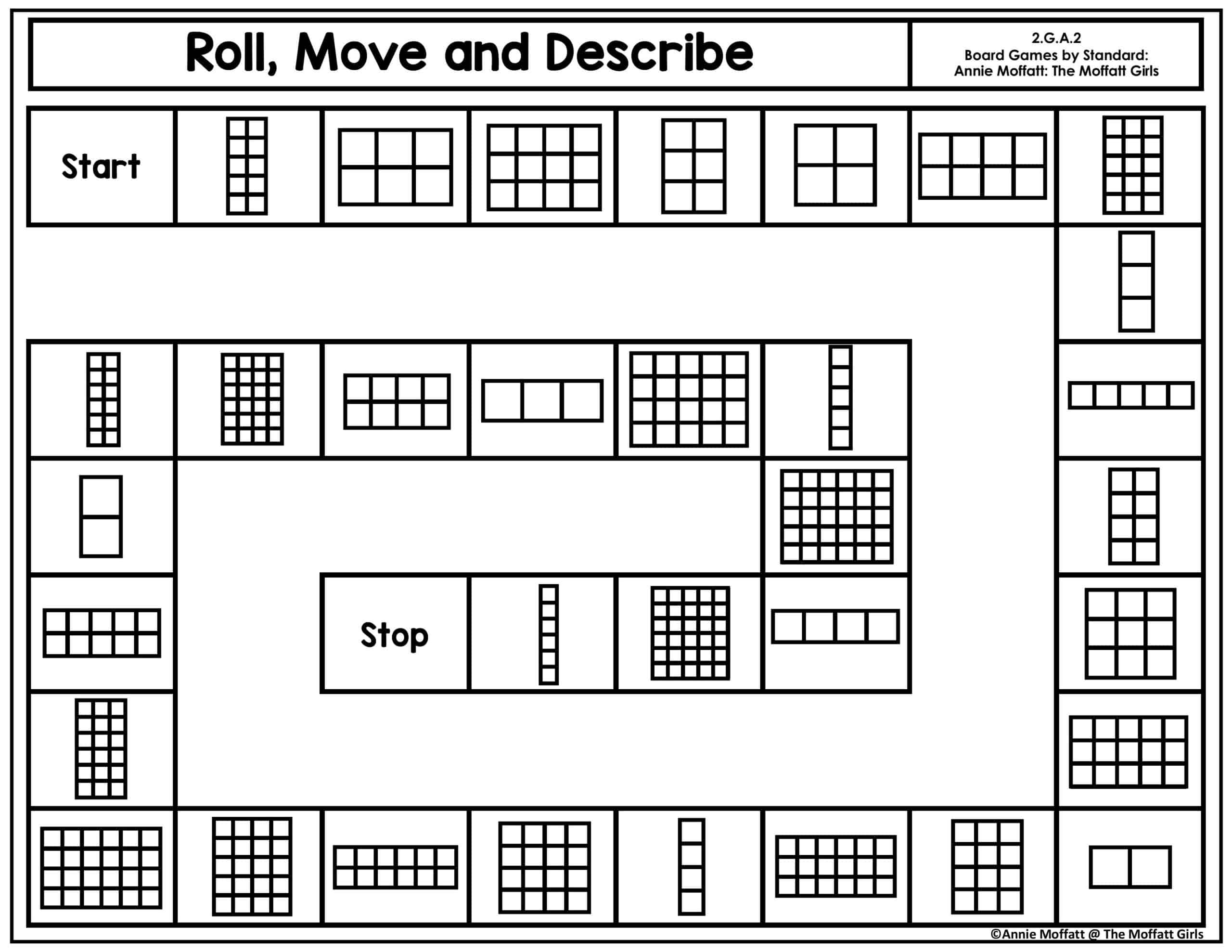 Roll, Move and Describe

2.G.A.2
Board Games by Standard:
Annie Moffatt: The Moffatt Girls

Start

Stop

©Annie Moffatt @ The Moffatt Girls